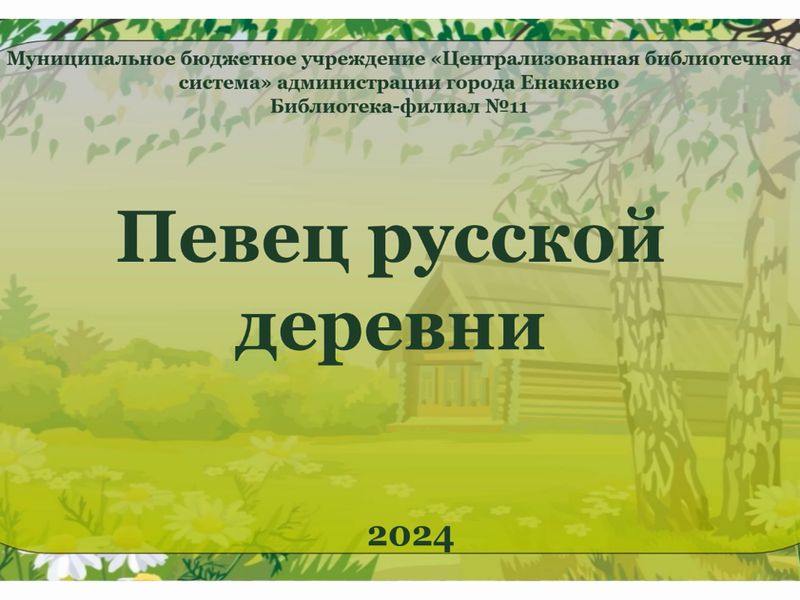 Муниципальное бюджетное учреждение «Централизованная библиотечная система» администрации города Енакиево
Библиотека-филиал №11

Певец русской деревни

2024